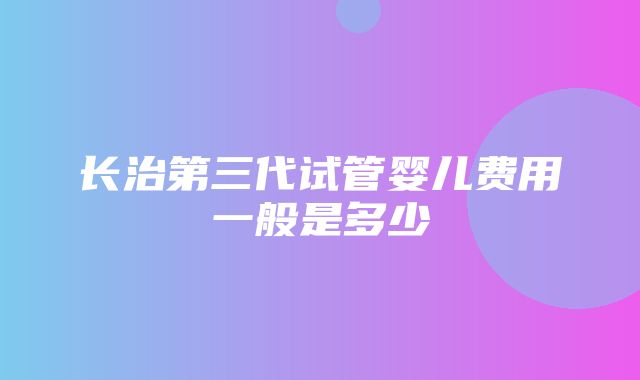 长治第三代试管婴儿费用一般是多少